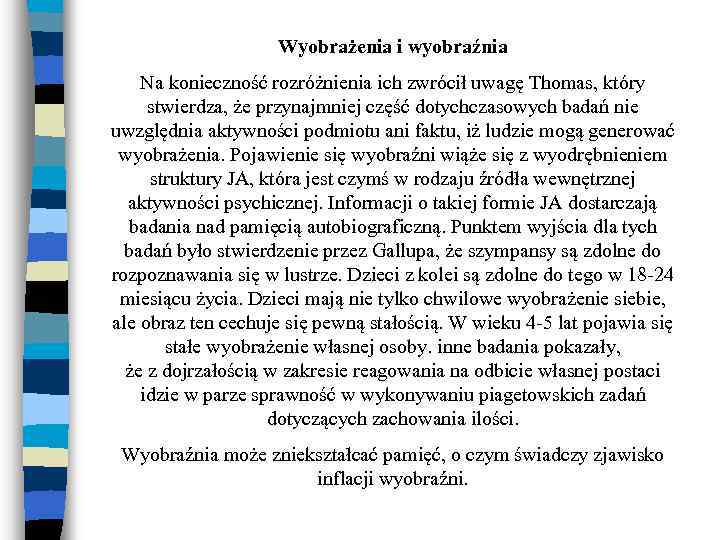 Wyobrażenia i wyobraźnia

Na konieczność rozróżnienia ich zwrócił uwagę Thomas, który stwierdza, że przynajmniej część dotychczasowych badań nie uwzględnia aktywności podmiotu ani faktu, iż ludzie mogą generować wyobrażenia. Pojawienie się wyobraźni wiąże się z wyodrębnieniem struktury JA, która jest czymś w rodzaju źródła wewnętrznej aktywności psychicznej. Informacji o takiej formie JA dostarczają badania nad pamięcią autobiograficzną. Punktem wyjścia dla tych badań było stwierdzenie przez Gallupa, że szympansy są zdolne do rozpoznawania się w lustrze. Dzieci z kolei są zdolne do tego w 18-24 miesiącu życia. Dzieci mają nie tylko chwilowe wyobrażenie siebie, ale obraz ten cechuje się pewną stałością. W wieku 4-5 lat pojawia się stałe wyobrażenie własnej osoby. inne badania pokazały, że z dojrzałością w zakresie reagowania na odbicie własnej postaci idzie w parze sprawność w wykonywaniu piagetowskich zadań dotyczących zachowania ilości.

Wyobraźnia może zniekształcać pamięć, o czym świadczy zjawisko inflacji wyobraźni.